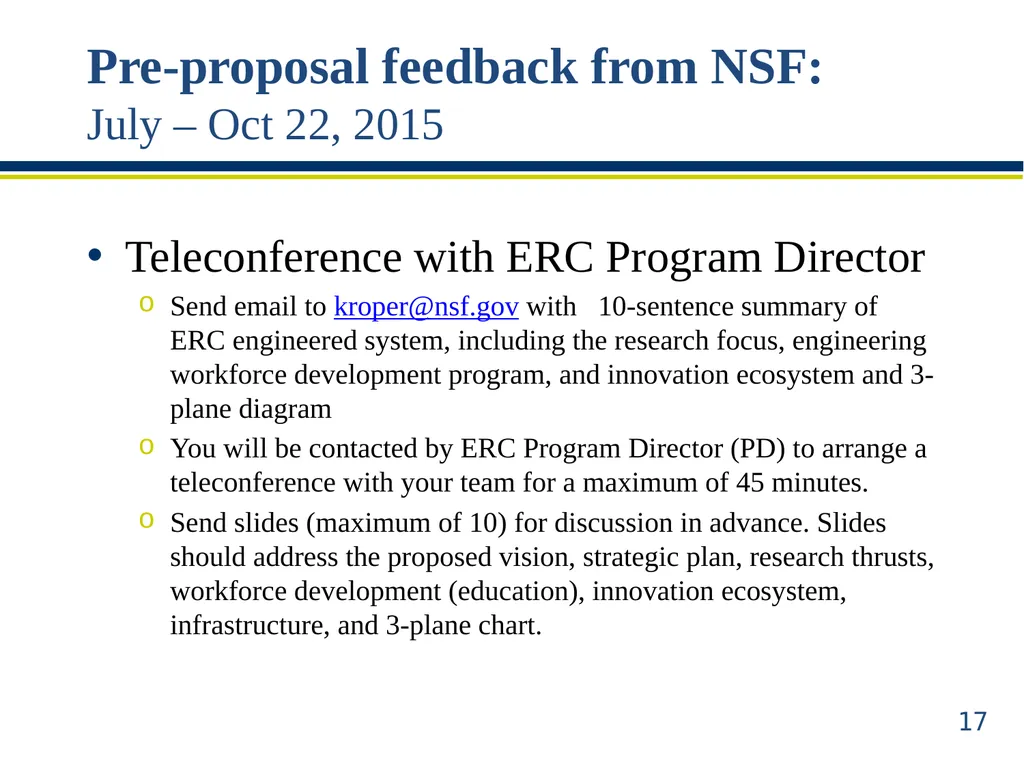 Pre-proposal feedback from NSF:
July – Oct 22, 2015

• Teleconference with ERC Program Director
o Send email to kroper@nsf.gov with 10-sentence summary of ERC engineered system, including the research focus, engineering workforce development program, and innovation ecosystem and 3-plane diagram
o You will be contacted by ERC Program Director (PD) to arrange a teleconference with your team for a maximum of 45 minutes.
o Send slides (maximum of 10) for discussion in advance. Slides should address the proposed vision, strategic plan, research thrusts, workforce development (education), innovation ecosystem, infrastructure, and 3-plane chart.

17